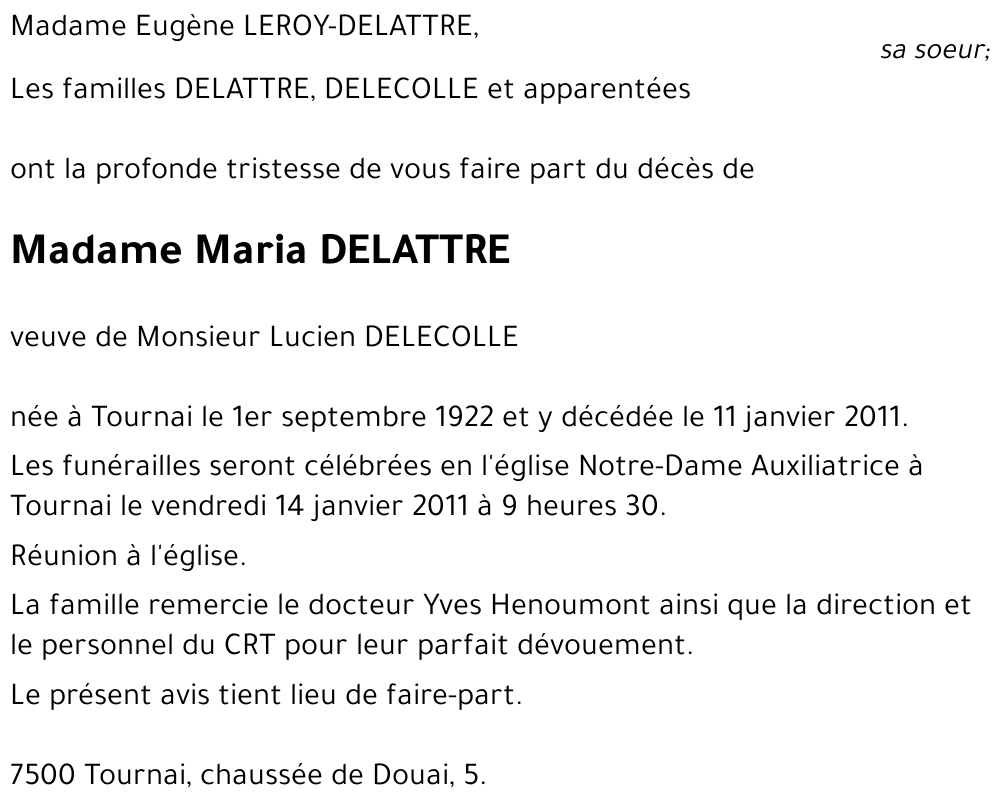 Madame Eugène LEROY-DELATTRE,

sa soeur;

Les familles DELATTRE, DELECOLLE et apparentées

ont la profonde tristesse de vous faire part du décès de

Madame Maria DELATTRE

veuve de Monsieur Lucien DELECOLLE

née à Tournai le 1er septembre 1922 et y décédée le 11 janvier 2011.

Les funérailles seront célébrées en l'église Notre-Dame Auxiliatrice à Tournai le vendredi 14 janvier 2011 à 9 heures 30.

Réunion à l'église.

La famille remercie le docteur Yves Henoumont ainsi que la direction et le personnel du CRT pour leur parfait dévouement.

Le présent avis tient lieu de faire-part.

7500 Tournai, chaussée de Douai, 5.